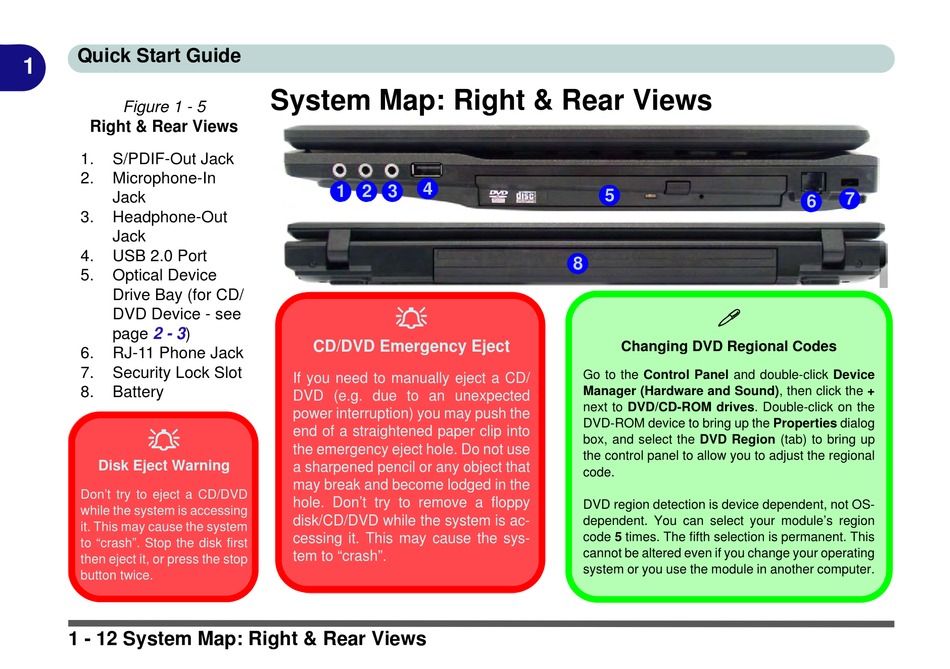 1

Quick Start Guide

Figure 1 - 5
Right & Rear Views

1. S/PDIF-Out Jack
2. Microphone-In Jack
3. Headphone-Out Jack
4. USB 2.0 Port
5. Optical Device Drive Bay (for CD/DVD Device - see page 2 - 3)
6. RJ-11 Phone Jack
7. Security Lock Slot
8. Battery

Disk Eject Warning

Don't try to eject a CD/DVD while the system is accessing it. This may cause the system to "crash". Stop the disk first then eject it, or press the stop button twice.

System Map: Right & Rear Views

1 2 3 4 5 6 7

8

CD/DVD Emergency Eject

If you need to manually eject a CD/DVD (e.g. due to an unexpected power interruption) you may push the end of a straightened paper clip into the emergency eject hole. Do not use a sharpened pencil or any object that may break and become lodged in the hole. Don't try to remove a floppy disk/CD/DVD while the system is accessing it. This may cause the system to "crash".

Changing DVD Regional Codes

Go to the Control Panel and double-click Device Manager (Hardware and Sound), then click the + next to DVD/CD-ROM drives. Double-click on the DVD-ROM device to bring up the Properties dialog box, and select the DVD Region (tab) to bring up the control panel to allow you to adjust the regional code.

DVD region detection is device dependent, not OS-dependent. You can select your module's region code 5 times. The fifth selection is permanent. This cannot be altered even if you change your operating system or you use the module in another computer.

1 - 12 System Map: Right & Rear Views